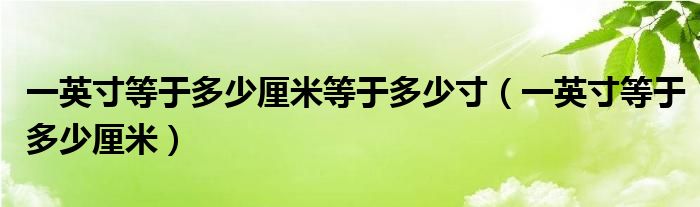 一英寸等于多少厘米等于多少寸（一英寸等于多少厘米）